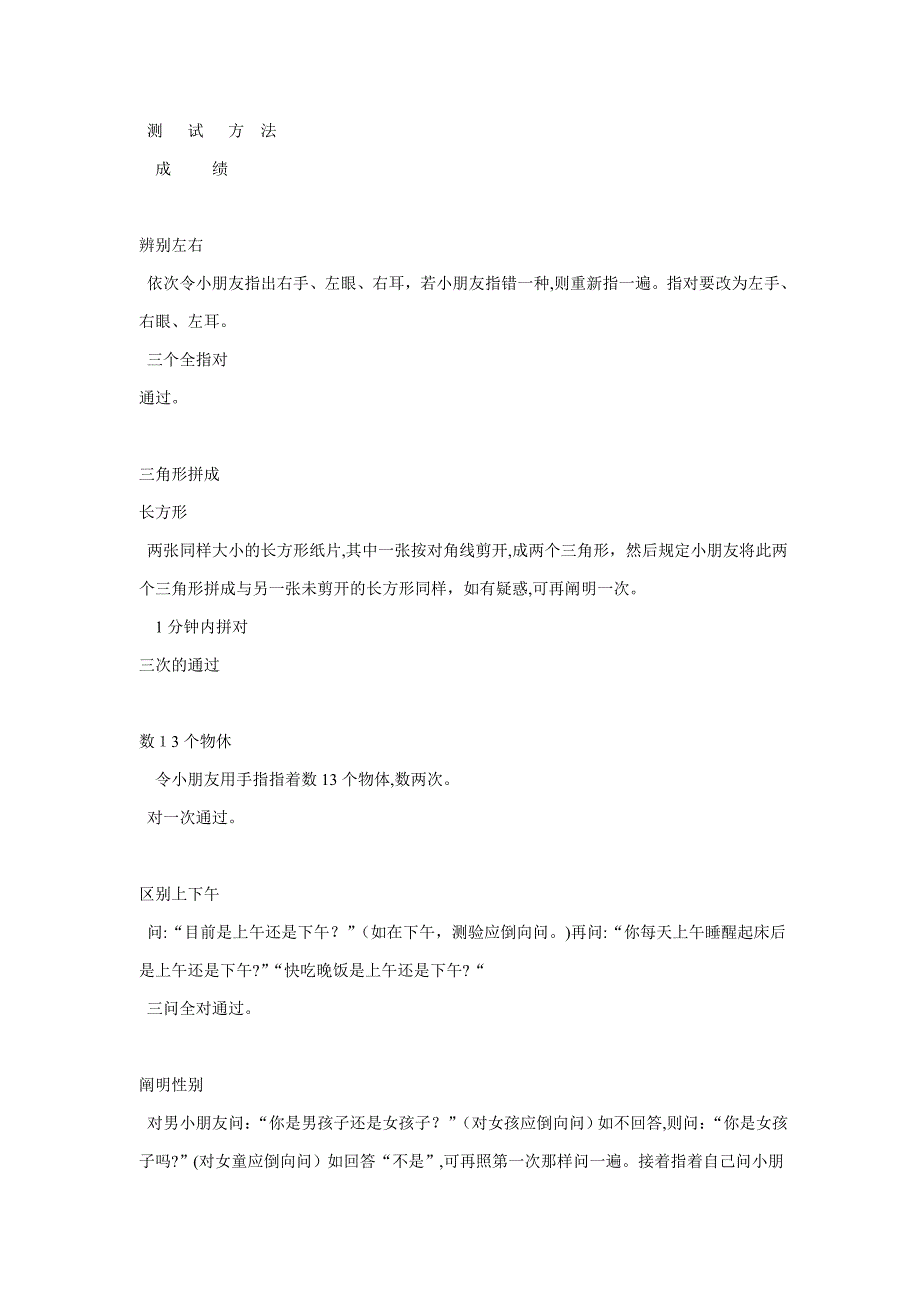 测 试 方 法

成 绩

辨别左右

依次令小朋友指出右手、左眼、右耳，若小朋友指错一种,则重新指一遍。指对要改为左手、右眼、左耳。

三个全指对

通过。

三角形拼成

长方形

两张同样大小的长方形纸片,其中一张按对角线剪开,成两个三角形，然后规定小朋友将此两个三角形拼成与另一张未剪开的长方形同样，如有疑惑,可再阐明一次。

1 分钟内拼对

三次的通过

数 1 3 个物休

令小朋友用手指指着数 13 个物体,数两次。

对一次通过。

区别上下午

问:“目前是上午还是下午？”(如在下午，测验应倒向问。)再问:“你每天上午睡醒起床后是上午还是下午?”“快吃晚饭是上午还是下午?“

三问全对通过。

阐明性别

对男小朋友问:“你是男孩子还是女孩子？”(对女孩应倒向问）如不回答,则问:“你是女孩子吗?”(对女童应倒向问）如回答“不是”,可再照第一次那样问一遍。接着指着自己问小朋